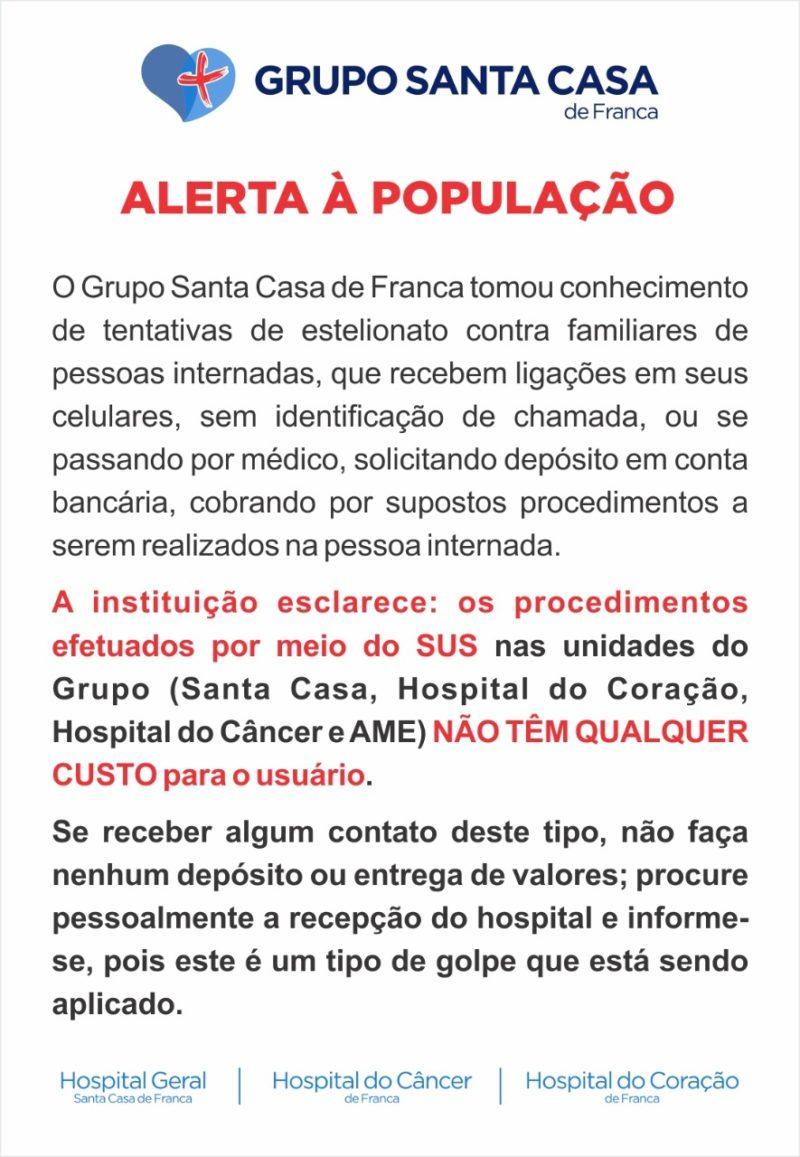 GRUPO SANTA CASA
de Franca

ALERTA À POPULAÇÃO

O Grupo Santa Casa de Franca tomou conhecimento de tentativas de estelionato contra familiares de pessoas internadas, que recebem ligações em seus celulares, sem identificação de chamada, ou se passando por médico, solicitando depósito em conta bancária, cobrando por supostos procedimentos a serem realizados na pessoa internada.

A instituição esclarece: os procedimentos efetuados por meio do SUS nas unidades do Grupo (Santa Casa, Hospital do Coração, Hospital do Câncer e AME) NÃO TÊM QUALQUER CUSTO para o usuário.

Se receber algum contato deste tipo, não faça nenhum depósito ou entrega de valores; procure pessoalmente a recepção do hospital e informe-se, pois este é um tipo de golpe que está sendo aplicado.

Hospital Geral
Santa Casa de Franca

Hospital do Câncer
de Franca

Hospital do Coração
de Franca